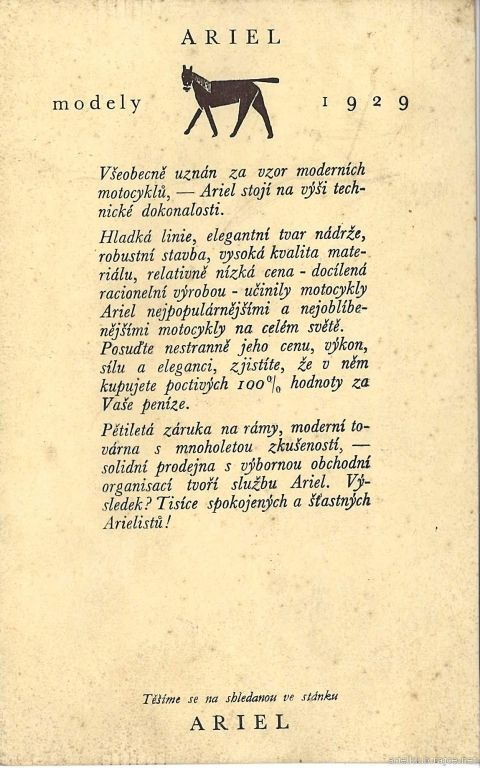 ARIEL

modely 1929

Všeobecně uznán za vzor moderních motocyklů, — Ariel stojí na výši technické dokonalosti.

Hladká linie, elegantní tvar nádrže, robustní stavba, vysoká kvalita materiálu, relativně nízká cena - docílená racionelní výrobou - učinily motocykly Ariel nejpopulárnějšími a nejoblíbenějšími motocykly na celém světě. Posuďte nestranně jeho cenu, výkon, sílu a eleganci, zjistíte, že v něm kupujete poctivých 100% hodnoty za Vaše peníze.

Pětiletá záruka na rámy, moderní továrna s mnoholetou zkušeností, — solidní prodejna s výbornou obchodní organisací tvoří službu Ariel. Výsledek? Tisíce spokojených a šťastných Arielistů!

Těšíme se na shledanou ve stánku
ARIEL